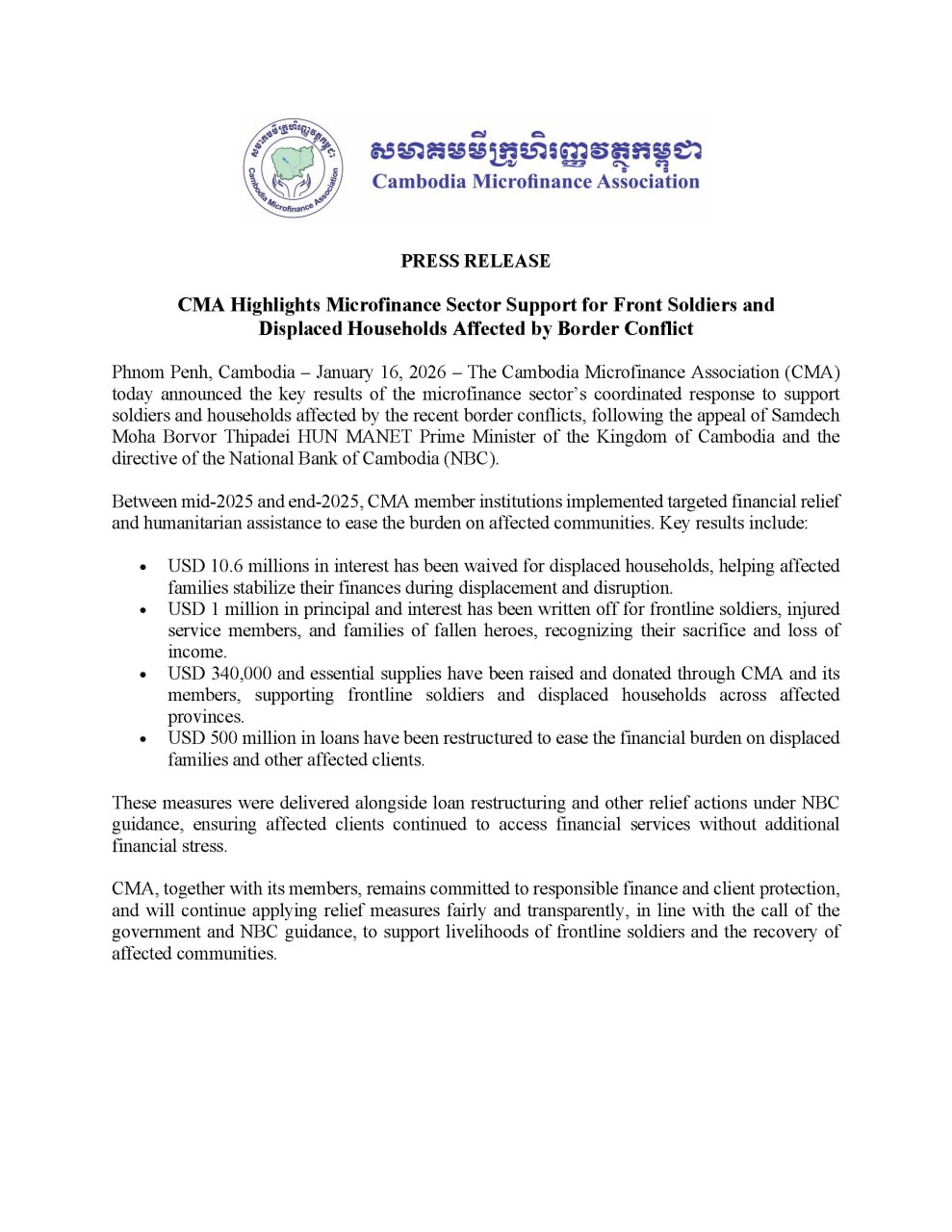 សមាគមមីក្រូហិរញ្ញវត្ថុកម្ពុជា
Cambodia Microfinance Association

សមាគមមីក្រូហិរញ្ញវត្ថុកម្ពុជា
Cambodia Microfinance Association

PRESS RELEASE

CMA Highlights Microfinance Sector Support for Front Soldiers and Displaced Households Affected by Border Conflict

Phnom Penh, Cambodia – January 16, 2026 – The Cambodia Microfinance Association (CMA) today announced the key results of the microfinance sector's coordinated response to support soldiers and households affected by the recent border conflicts, following the appeal of Samdech Moha Borvor Thipadei HUN MANET Prime Minister of the Kingdom of Cambodia and the directive of the National Bank of Cambodia (NBC).

Between mid-2025 and end-2025, CMA member institutions implemented targeted financial relief and humanitarian assistance to ease the burden on affected communities. Key results include:

• USD 10.6 millions in interest has been waived for displaced households, helping affected families stabilize their finances during displacement and disruption.
• USD 1 million in principal and interest has been written off for frontline soldiers, injured service members, and families of fallen heroes, recognizing their sacrifice and loss of income.
• USD 340,000 and essential supplies have been raised and donated through CMA and its members, supporting frontline soldiers and displaced households across affected provinces.
• USD 500 million in loans have been restructured to ease the financial burden on displaced families and other affected clients.

These measures were delivered alongside loan restructuring and other relief actions under NBC guidance, ensuring affected clients continued to access financial services without additional financial stress.

CMA, together with its members, remains committed to responsible finance and client protection, and will continue applying relief measures fairly and transparently, in line with the call of the government and NBC guidance, to support livelihoods of frontline soldiers and the recovery of affected communities.